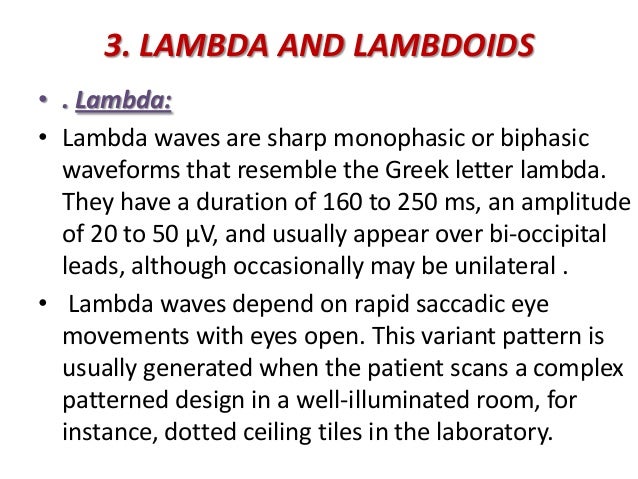 3. LAMBDA AND LAMBDOIDS

• . Lambda:

• Lambda waves are sharp monophasic or biphasic waveforms that resemble the Greek letter lambda. They have a duration of 160 to 250 ms, an amplitude of 20 to 50 µV, and usually appear over bi-occipital leads, although occasionally may be unilateral .

• Lambda waves depend on rapid saccadic eye movements with eyes open. This variant pattern is usually generated when the patient scans a complex patterned design in a well-illuminated room, for instance, dotted ceiling tiles in the laboratory.